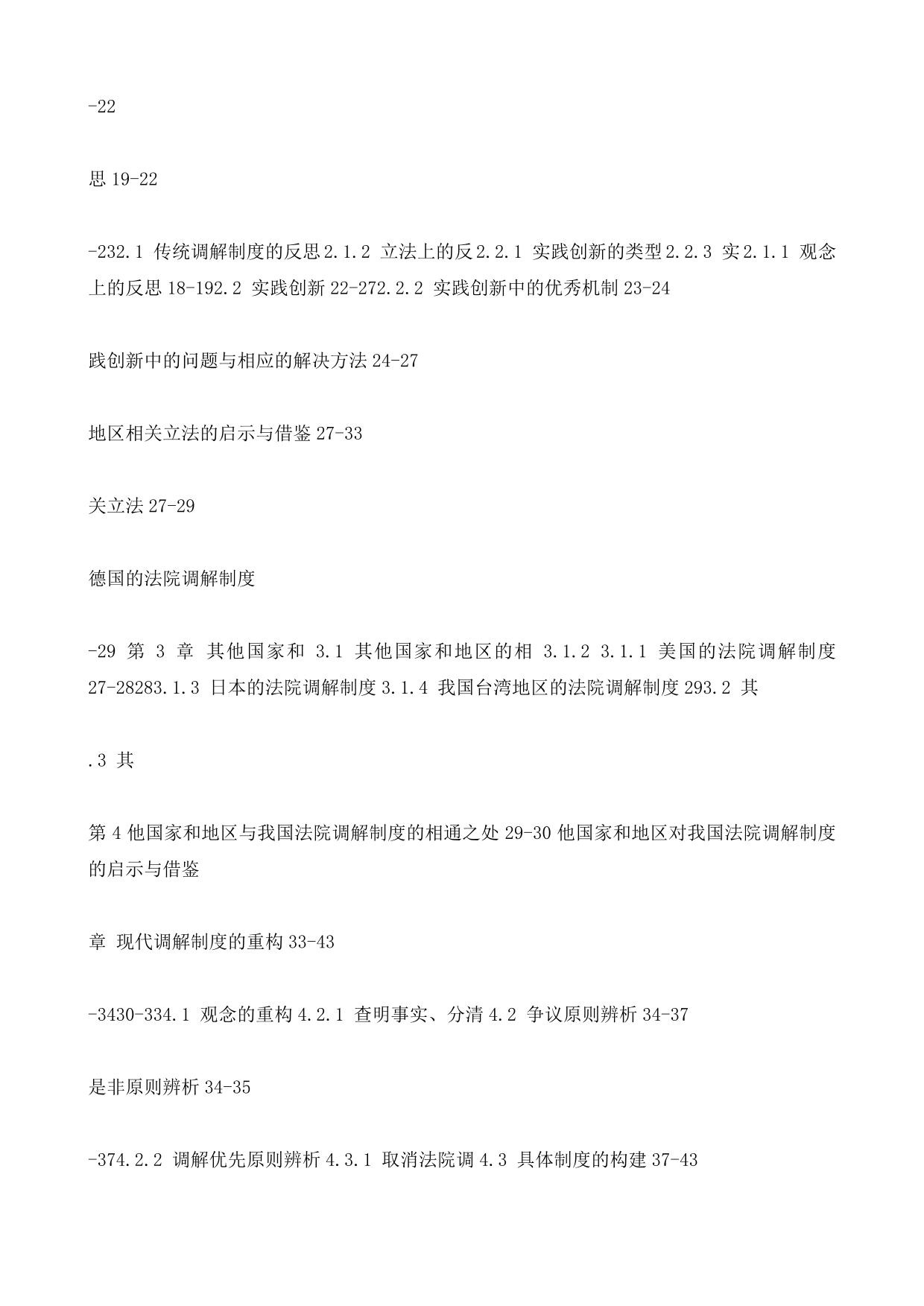 -22

思 19-22

-232.1 传统调解制度的反思 2.1.2 立法上的反 2.2.1 实践创新的类型 2.2.3 实 2.1.1 观念上的反思 18-192.2 实践创新 22-272.2.2 实践创新中的优秀机制 23-24

践创新中的问题与相应的解决方法 24-27

地区相关立法的启示与借鉴 27-33

关立法 27-29

德国的法院调解制度

-29 第 3 章 其他国家和 3.1 其他国家和地区的相 3.1.2 3.1.1 美国的法院调解制度 27-28283.1.3 日本的法院调解制度 3.1.4 我国台湾地区的法院调解制度 293.2 其

.3 其

第 4 他国家和地区与我国法院调解制度的相通之处 29-30 他国家和地区对我国法院调解制度的启示与借鉴

章 现代调解制度的重构 33-43

-3430-334.1 观念的重构 4.2.1 查明事实、分清 4.2 争议原则辨析 34-37

是非原则辨析 34-35

-374.2.2 调解优先原则辨析 4.3.1 取消法院调 4.3 具体制度的构建 37-43